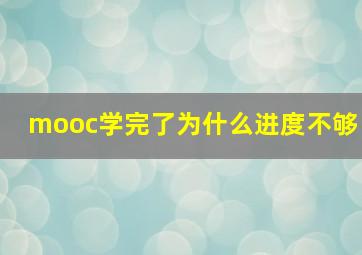 mooc学完了为什么进度不够